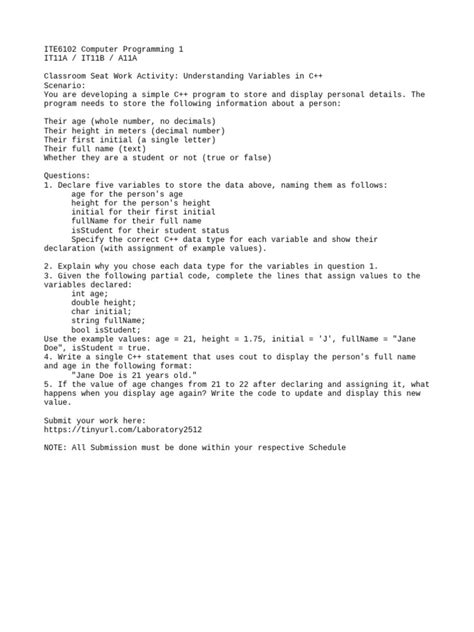 ITE6102 Computer Programming 1
IT11A / IT11B / A11A

Classroom Seat Work Activity: Understanding Variables in C++
Scenario:
You are developing a simple C++ program to store and display personal details. The program needs to store the following information about a person:

Their age (whole number, no decimals)
Their height in meters (decimal number)
Their first initial (a single letter)
Their full name (text)
Whether they are a student or not (true or false)

Questions:
1. Declare five variables to store the data above, naming them as follows:
age for the person's age
height for the person's height
initial for their first initial
fullName for their full name
isStudent for their student status
Specify the correct C++ data type for each variable and show their declaration (with assignment of example values).

2. Explain why you chose each data type for the variables in question 1.
3. Given the following partial code, complete the lines that assign values to the variables declared:
int age;
double height;
char initial;
string fullName;
bool isStudent;
Use the example values: age = 21, height = 1.75, initial = 'J', fullName = "Jane Doe", isStudent = true.
4. Write a single C++ statement that uses cout to display the person's full name and age in the following format:
"Jane Doe is 21 years old."
5. If the value of age changes from 21 to 22 after declaring and assigning it, what happens when you display age again? Write the code to update and display this new value.

Submit your work here:
https://tinyurl.com/Laboratory2512

NOTE: All Submission must be done within your respective Schedule